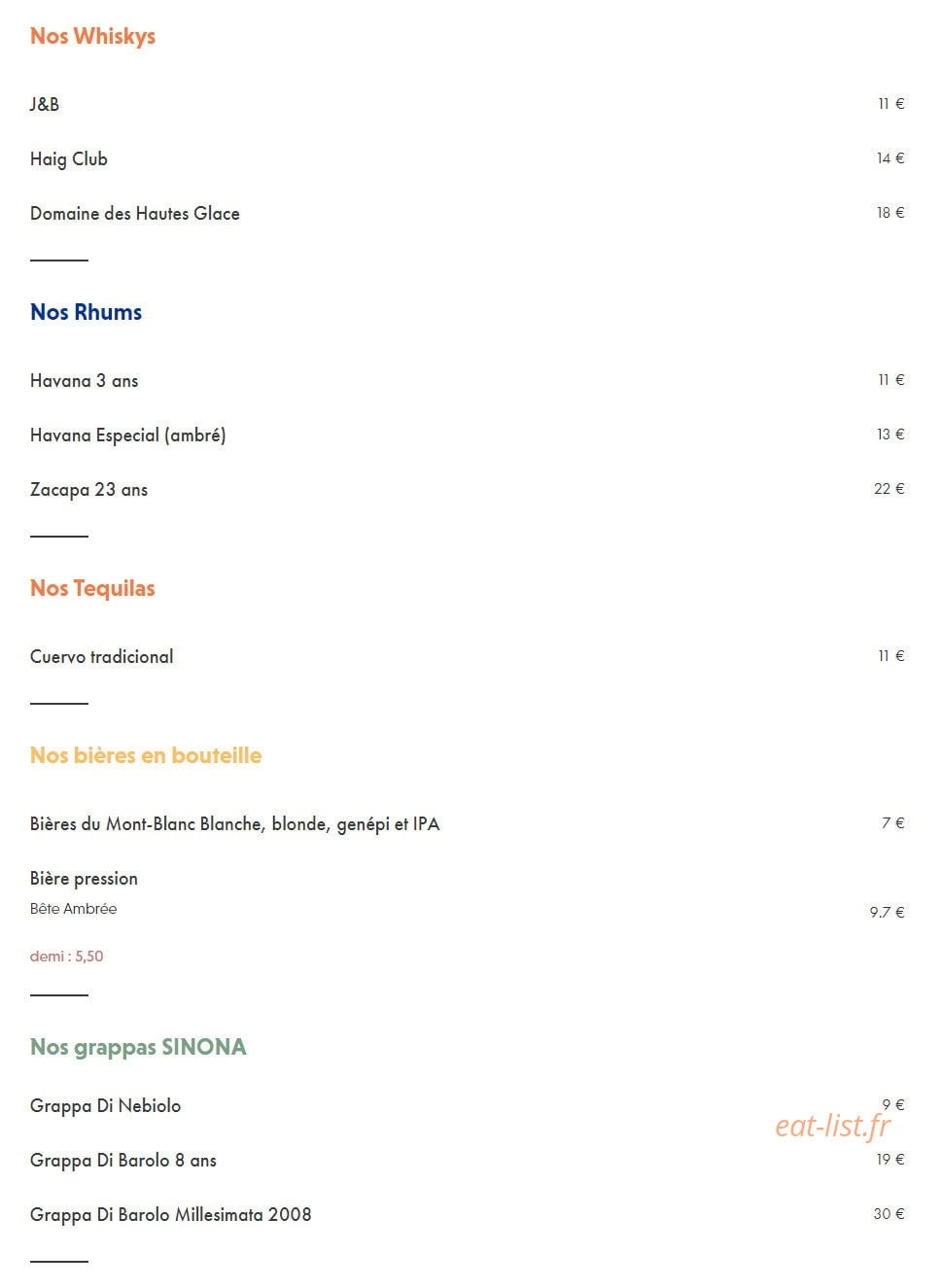 Nos Whiskys

J&B
11 €

Haig Club
14 €

Domaine des Hautes Glace
18 €

Nos Rhums

Havana 3 ans
11 €

Havana Especial (ambré)
13 €

Zacapa 23 ans
22 €

Nos Tequilas

Cuervo tradicional
11 €

Nos bières en bouteille

Bières du Mont-Blanc Blanche, blonde, genépi et IPA
7 €

Bière pression
Bête Ambrée
9.7 €

demi : 5,50

Nos grappas SINONA

Grappa Di Nebiolo
9 €

Grappa Di Barolo 8 ans
19 €

Grappa Di Barolo Millesimata 2008
30 €

eat-list.fr